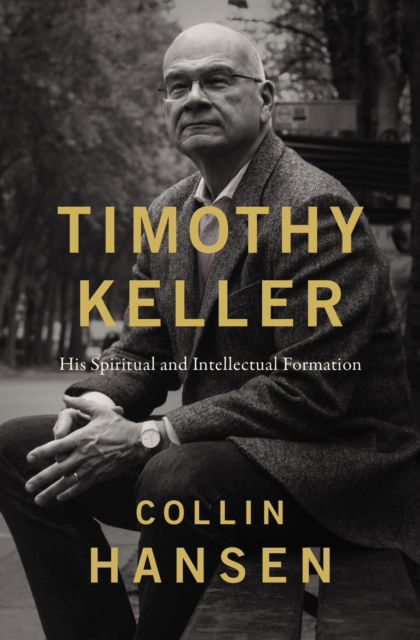 TIMOTHY KELLER

His Spiritual and Intellectual Formation

COLLIN HANSEN